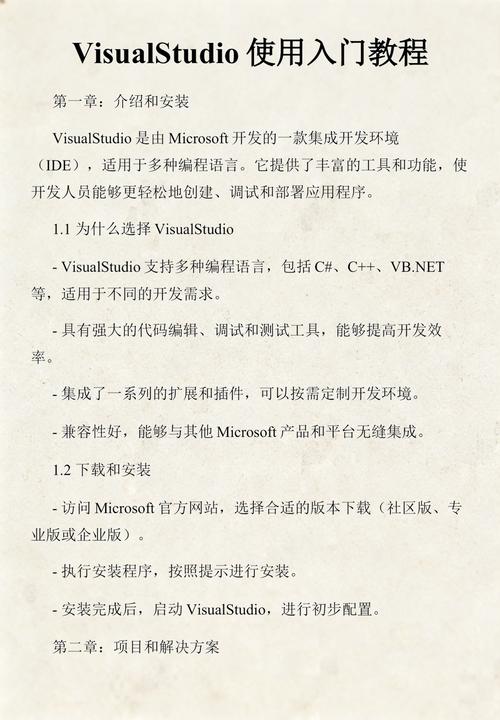 VisualStudio 使用入门教程

第一章：介绍和安装

VisualStudio 是由 Microsoft 开发的一款集成开发环境（IDE），适用于多种编程语言。它提供了丰富的工具和功能，使开发人员能够更轻松地创建、调试和部署应用程序。

1.1 为什么选择 VisualStudio

- VisualStudio 支持多种编程语言，包括 C#、C++、VB.NET 等，适用于不同的开发需求。

- 具有强大的代码编辑、调试和测试工具，能够提高开发效率。

- 集成了一系列的扩展和插件，可以按需定制开发环境。

- 兼容性好，能够与其他 Microsoft 产品和平台无缝集成。

1.2 下载和安装

- 访问 Microsoft 官方网站，选择合适的版本下载（社区版、专业版或企业版）。

- 执行安装程序，按照提示进行安装。

- 安装完成后，启动 VisualStudio，进行初步配置。

第二章：项目和解决方案